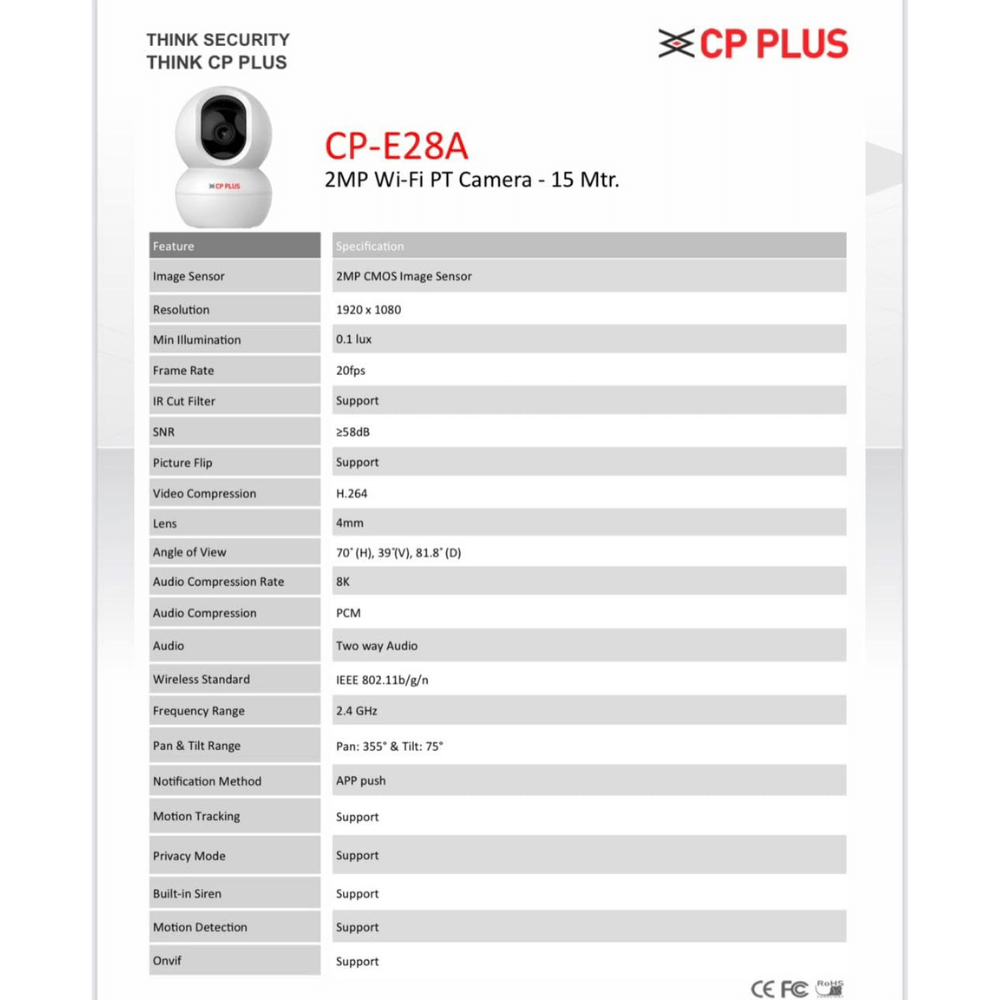 THINK SECURITY
THINK CP PLUS

CP PLUS

CP PLUS

CP-E28A
2MP Wi-Fi PT Camera - 15 Mtr.

| Feature | Specification |
|---|---|
| Image Sensor | 2MP CMOS Image Sensor |
| Resolution | 1920 x 1080 |
| Min Illumination | 0.1 lux |
| Frame Rate | 20fps |
| IR Cut Filter | Support |
| SNR | ≥58dB |
| Picture Flip | Support |
| Video Compression | H.264 |
| Lens | 4mm |
| Angle of View | 70˚ (H), 39˚(V), 81.8˚ (D) |
| Audio Compression Rate | 8K |
| Audio Compression | PCM |
| Audio | Two way Audio |
| Wireless Standard | IEEE 802.11b/g/n |
| Frequency Range | 2.4 GHz |
| Pan & Tilt Range | Pan: 355° & Tilt: 75° |
| Notification Method | APP push |
| Motion Tracking | Support |
| Privacy Mode | Support |
| Built-in Siren | Support |
| Motion Detection | Support |
| Onvif | Support |

CE FC RoHS